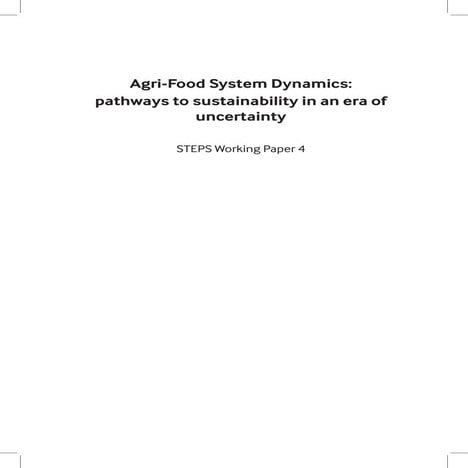 Agri-Food System Dynamics: pathways to sustainability in an era of uncertainty

STEPS Working Paper 4